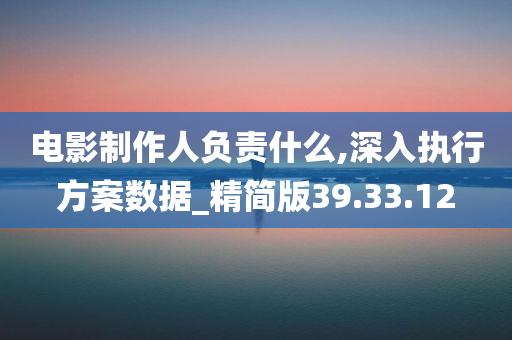 电影制作人负责什么,深入执行方案数据_精简版39.33.12